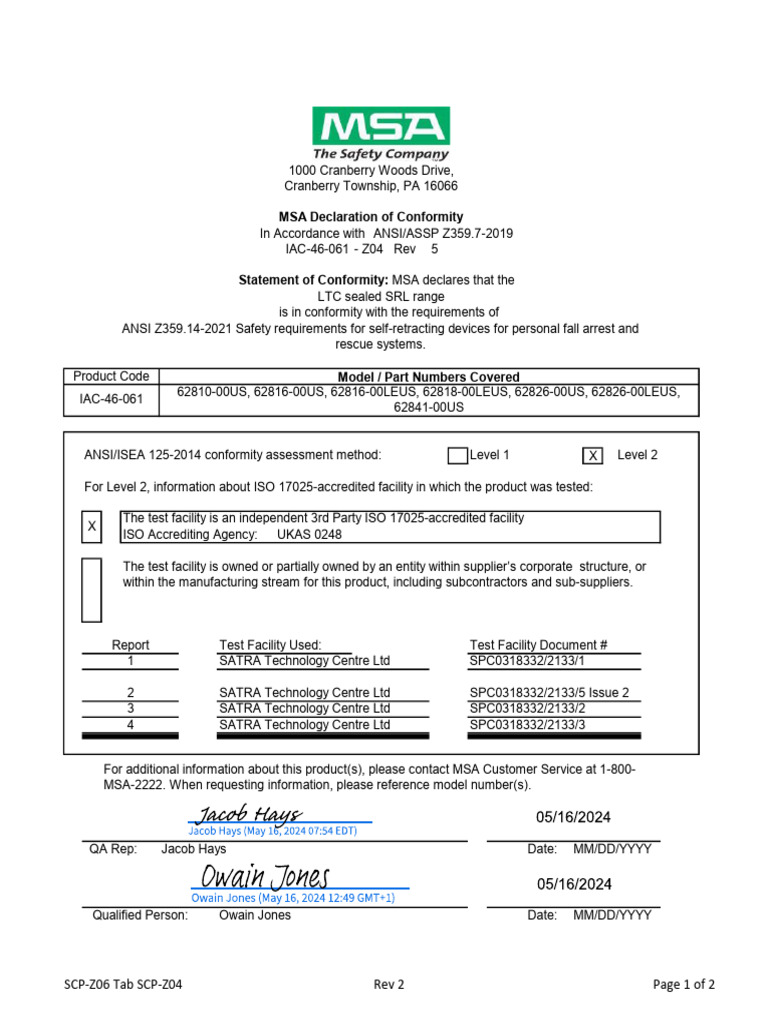 MSA
The Safety Company
1000 Cranberry Woods Drive,
Cranberry Township, PA 16066

MSA Declaration of Conformity
In Accordance with ANSI/ASSP Z359.7-2019
IAC-46-061 - Z04 Rev 5

Statement of Conformity: MSA declares that the
LTC sealed SRL range
is in conformity with the requirements of
ANSI Z359.14-2021 Safety requirements for self-retracting devices for personal fall arrest and rescue systems.

| Product Code | Model / Part Numbers Covered |
|---|---|
| IAC-46-061 | 62810-00US, 62816-00US, 62816-00LEUS, 62818-00LEUS, 62826-00US, 62826-00LEUS, 62841-00US |

ANSI/ISEA 125-2014 conformity assessment method: Level 1 X Level 2

For Level 2, information about ISO 17025-accredited facility in which the product was tested:

X The test facility is an independent 3rd Party ISO 17025-accredited facility
ISO Accrediting Agency: UKAS 0248

The test facility is owned or partially owned by an entity within supplier's corporate structure, or within the manufacturing stream for this product, including subcontractors and sub-suppliers.

| Report | Test Facility Used: | Test Facility Document # |
|---|---|---|
| 1 | SATRA Technology Centre Ltd | SPC0318332/2133/1 |
| 2 | SATRA Technology Centre Ltd | SPC0318332/2133/5 Issue 2 |
| 3 | SATRA Technology Centre Ltd | SPC0318332/2133/2 |
| 4 | SATRA Technology Centre Ltd | SPC0318332/2133/3 |

For additional information about this product(s), please contact MSA Customer Service at 1-800-MSA-2222. When requesting information, please reference model number(s).

Jacob Hays
Jacob Hays (May 16, 2024 07:54 EDT)
05/16/2024
QA Rep: Jacob Hays Date: MM/DD/YYYY

Owain Jones
Owain Jones (May 16, 2024 12:49 GMT+1)
05/16/2024
Qualified Person: Owain Jones Date: MM/DD/YYYY

SCP-Z06 Tab SCP-Z04 Rev 2 Page 1 of 2